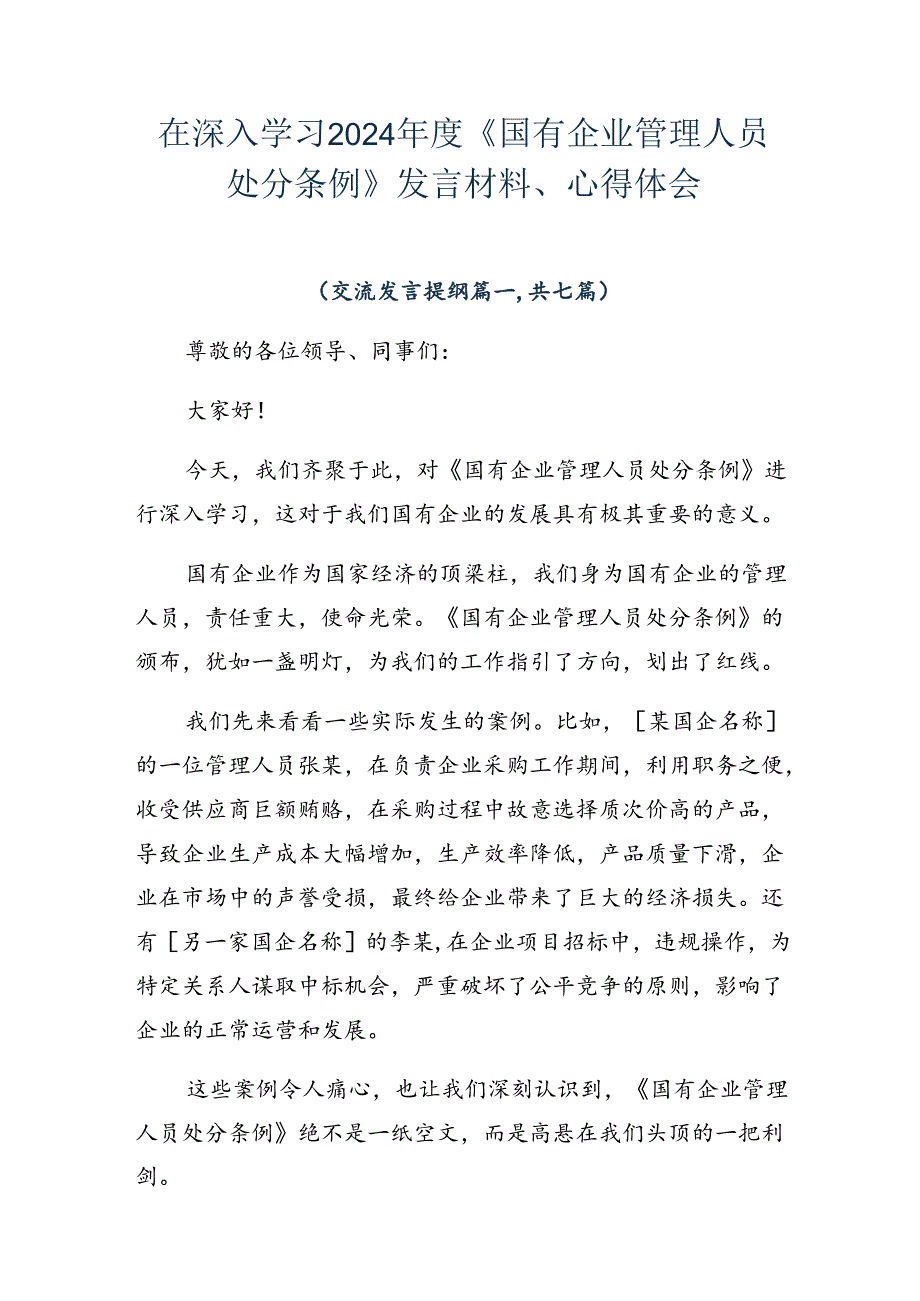 在深入学习2024年度《国有企业管理人员处分条例》发言材料、心得体会

（交流发言提纲篇一，共七篇）

尊敬的各位领导、同事们：

大家好！

今天，我们齐聚于此，对《国有企业管理人员处分条例》进行深入学习，这对于我们国有企业的发展具有极其重要的意义。

国有企业作为国家经济的顶梁柱，我们身为国有企业的管理人员，责任重大，使命光荣。《国有企业管理人员处分条例》的颁布，犹如一盏明灯，为我们的工作指引了方向，划出了红线。

我们先来看看一些实际发生的案例。比如，［某国企名称］的一位管理人员张某，在负责企业采购工作期间，利用职务之便，收受供应商巨额贿赂，在采购过程中故意选择质次价高的产品，导致企业生产成本大幅增加，生产效率降低，产品质量下滑，企业在市场中的声誉受损，最终给企业带来了巨大的经济损失。还有［另一家国企名称］的李某，在企业项目招标中，违规操作，为特定关系人谋取中标机会，严重破坏了公平竞争的原则，影响了企业的正常运营和发展。

这些案例令人痛心，也让我们深刻认识到，《国有企业管理人员处分条例》绝不是一纸空文，而是高悬在我们头顶的一把利剑。